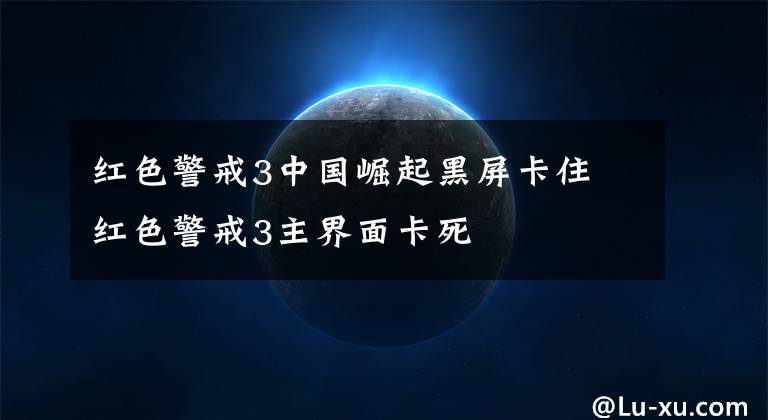 红色警戒3中国崛起黑屏卡住
红色警戒3主界面卡死

@Lu-xu.com